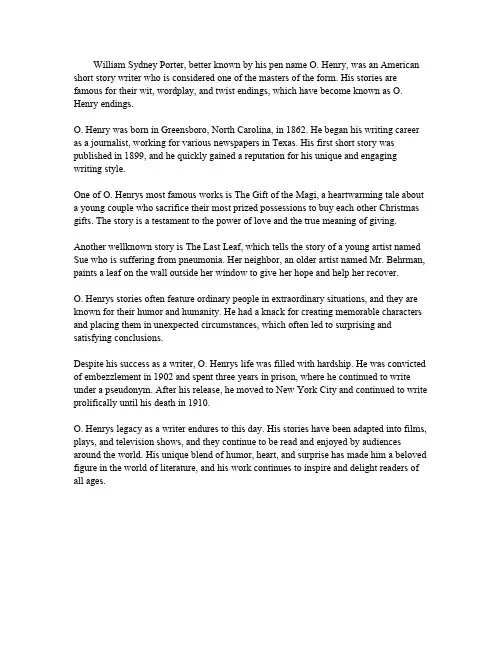 William Sydney Porter, better known by his pen name O. Henry, was an American short story writer who is considered one of the masters of the form. His stories are famous for their wit, wordplay, and twist endings, which have become known as O. Henry endings.

O. Henry was born in Greensboro, North Carolina, in 1862. He began his writing career as a journalist, working for various newspapers in Texas. His first short story was published in 1899, and he quickly gained a reputation for his unique and engaging writing style.

One of O. Henrys most famous works is The Gift of the Magi, a heartwarming tale about a young couple who sacrifice their most prized possessions to buy each other Christmas gifts. The story is a testament to the power of love and the true meaning of giving.

Another wellknown story is The Last Leaf, which tells the story of a young artist named Sue who is suffering from pneumonia. Her neighbor, an older artist named Mr. Behrman, paints a leaf on the wall outside her window to give her hope and help her recover.

O. Henrys stories often feature ordinary people in extraordinary situations, and they are known for their humor and humanity. He had a knack for creating memorable characters and placing them in unexpected circumstances, which often led to surprising and satisfying conclusions.

Despite his success as a writer, O. Henrys life was filled with hardship. He was convicted of embezzlement in 1902 and spent three years in prison, where he continued to write under a pseudonym. After his release, he moved to New York City and continued to write prolifically until his death in 1910.

O. Henrys legacy as a writer endures to this day. His stories have been adapted into films, plays, and television shows, and they continue to be read and enjoyed by audiences around the world. His unique blend of humor, heart, and surprise has made him a beloved figure in the world of literature, and his work continues to inspire and delight readers of all ages.